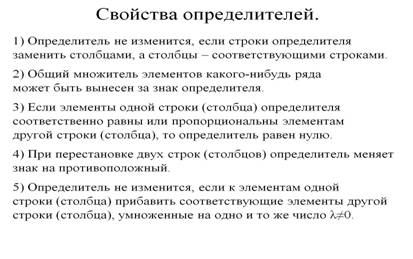 Свойства определителей.

1) Определитель не изменится, если строки определителя заменить столбцами, а столбцы – соответствующими строками.

2) Общий множитель элементов какого-нибудь ряда может быть вынесен за знак определителя.

3) Если элементы одной строки (столбца) определителя соответственно равны или пропорциональны элементам другой строки (столбца), то определитель равен нулю.

4) При перестановке двух строк (столбцов) определитель меняет знак на противоположный.

5) Определитель не изменится, если к элементам одной строки (столбца) прибавить соответствующие элементы другой строки (столбца), умноженные на одно и то же число $\lambda \neq 0$.